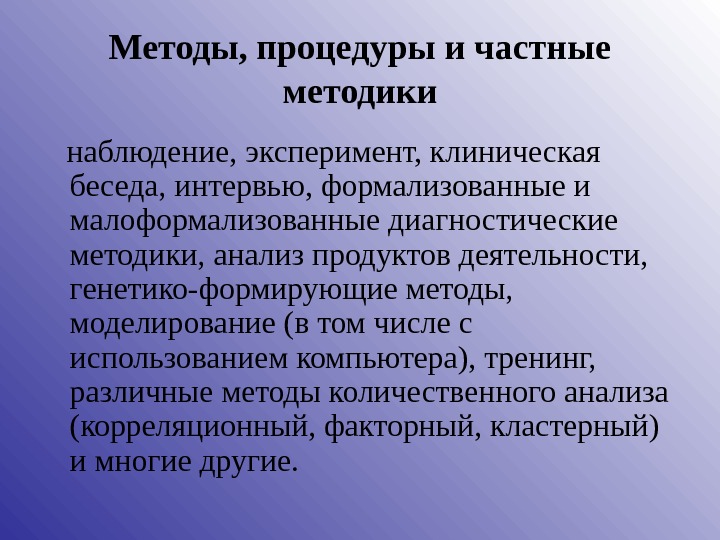 Методы, процедуры и частные методики

наблюдение, эксперимент, клиническая беседа, интервью, формализованные и малоформализованные диагностические методики, анализ продуктов деятельности, генетико-формирующие методы, моделирование (в том числе с использованием компьютера), тренинг, различные методы количественного анализа (корреляционный, факторный, кластерный) и многие другие.